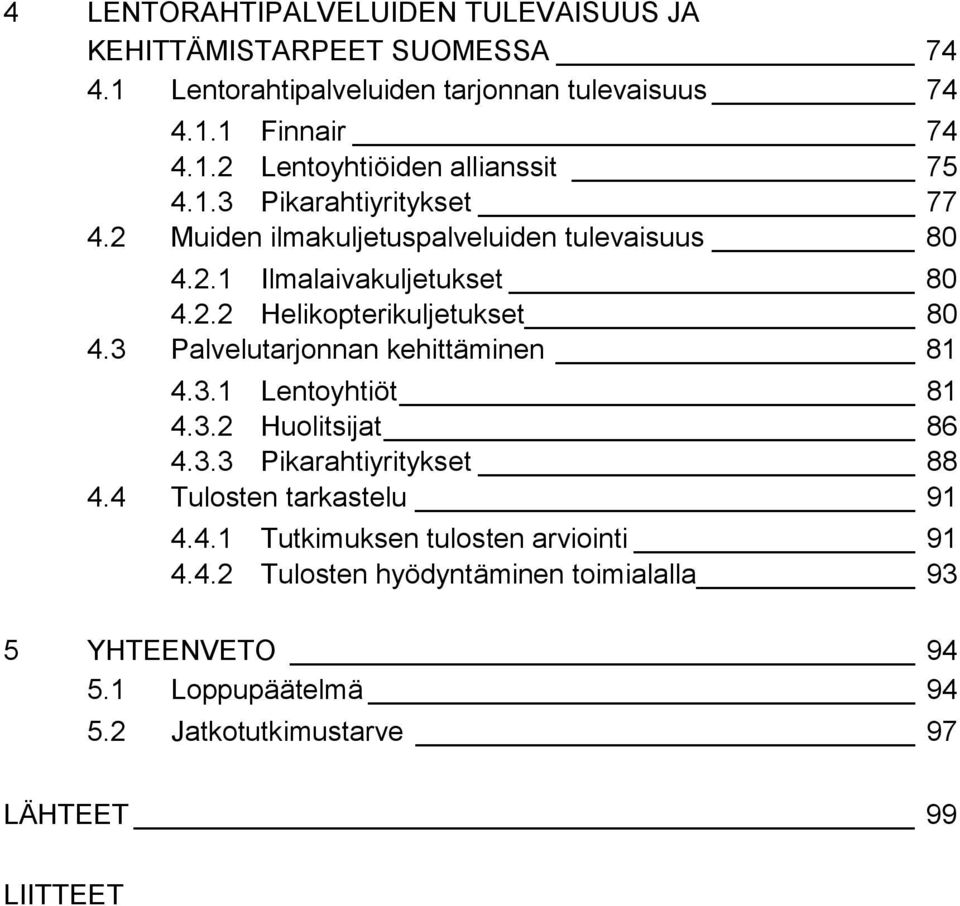 4 LENTORAHTIPALVELUIDEN TULEVAISUUS JA KEHITTÄMISTARPEET SUOMESSA 74
4.1 Lentorahtipalveluiden tarjonnan tulevaisuus 74
4.1.1 Finnair 74
4.1.2 Lentoyhtiöiden allianssit 75
4.1.3 Pikarahtiyritykset 77
4.2 Muiden ilmakuljetuspalveluiden tulevaisuus 80
4.2.1 Ilmalaivakuljetukset 80
4.2.2 Helikopterikuljetukset 80
4.3 Palvelutarjonnan kehittäminen 81
4.3.1 Lentoyhtiöt 81
4.3.2 Huolitsijat 86
4.3.3 Pikarahtiyritykset 88
4.4 Tulosten tarkastelu 91
4.4.1 Tutkimuksen tulosten arviointi 91
4.4.2 Tulosten hyödyntäminen toimialalla 93

5 YHTEENVETO 94
5.1 Loppupäätelmä 94
5.2 Jatkotutkimustarve 97

LÄHTEET 99

LIITTEET